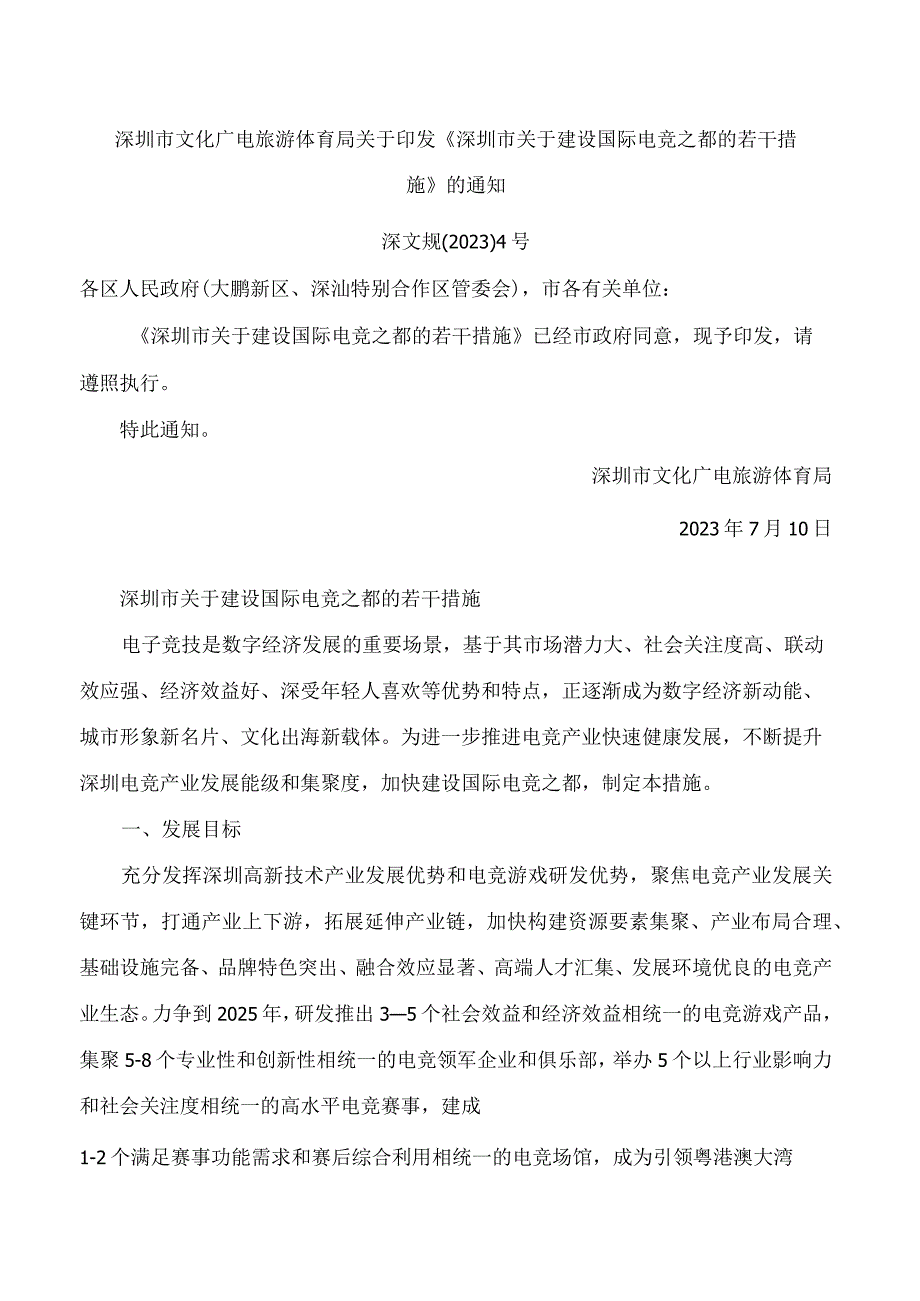 深圳市文化广电旅游体育局关于印发《深圳市关于建设国际电竞之都的若干措施》的通知

深文规(2023)4号

各区人民政府(大鹏新区、深汕特别合作区管委会)，市各有关单位：

《深圳市关于建设国际电竞之都的若干措施》已经市政府同意，现予印发，请遵照执行。

特此通知。

深圳市文化广电旅游体育局

2023年7月10日

深圳市关于建设国际电竞之都的若干措施

电子竞技是数字经济发展的重要场景，基于其市场潜力大、社会关注度高、联动效应强、经济效益好、深受年轻人喜欢等优势和特点，正逐渐成为数字经济新动能、城市形象新名片、文化出海新载体。为进一步推进电竞产业快速健康发展，不断提升深圳电竞产业发展能级和集聚度，加快建设国际电竞之都，制定本措施。

一、发展目标

充分发挥深圳高新技术产业发展优势和电竞游戏研发优势，聚焦电竞产业发展关键环节，打通产业上下游，拓展延伸产业链，加快构建资源要素集聚、产业布局合理、基础设施完备、品牌特色突出、融合效应显著、高端人才汇集、发展环境优良的电竞产业生态。力争到2025年，研发推出3—5个社会效益和经济效益相统一的电竞游戏产品，集聚5-8个专业性和创新性相统一的电竞领军企业和俱乐部，举办5个以上行业影响力和社会关注度相统一的高水平电竞赛事，建成

1-2个满足赛事功能需求和赛后综合利用相统一的电竞场馆，成为引领粤港澳大湾